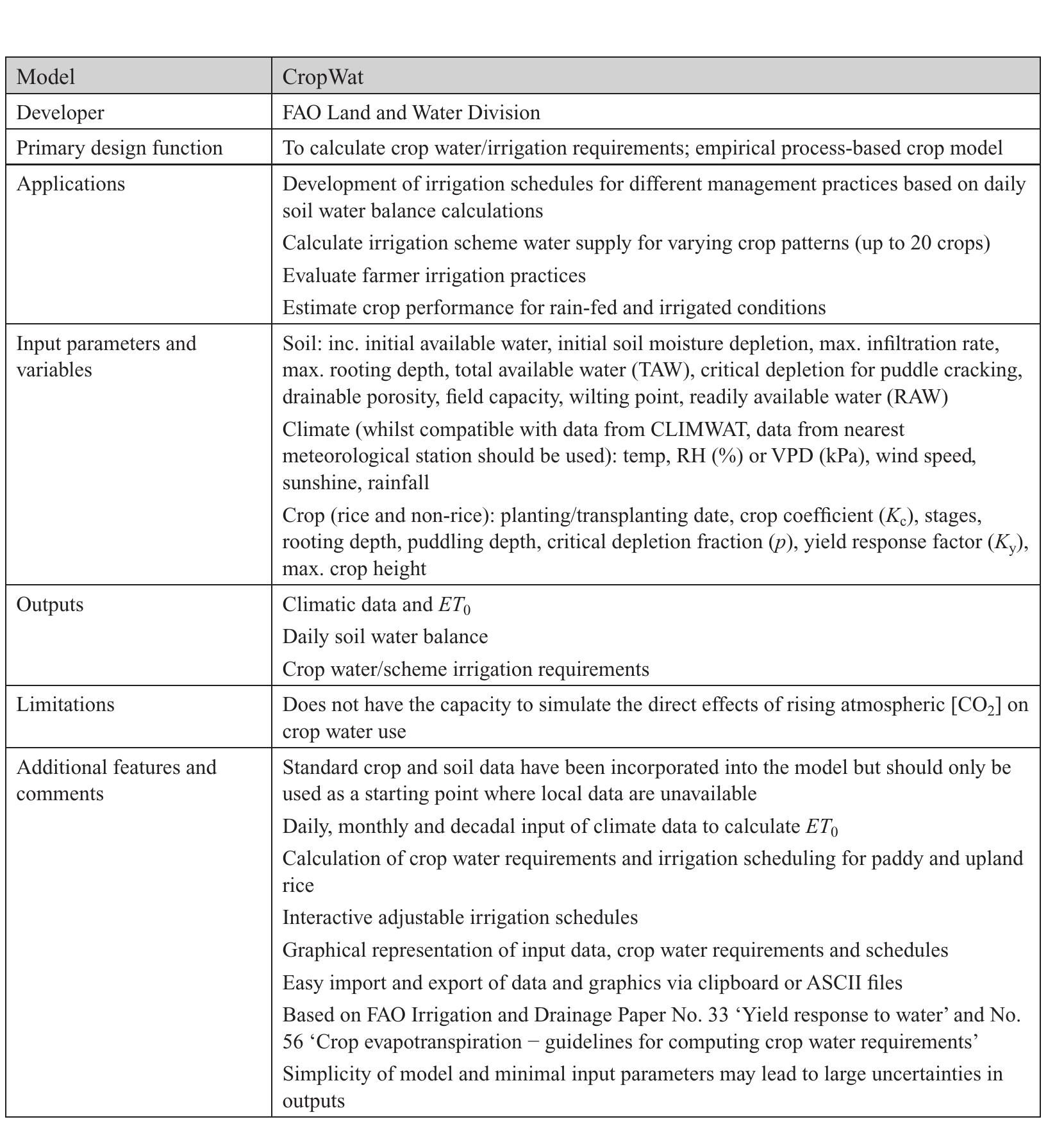 | Model | CropWat |
|---|---|
| Developer | FAO Land and Water Division |
| Primary design function | To calculate crop water/irrigation requirements; empirical process-based crop model |
| Applications | Development of irrigation schedules for different management practices based on daily soil water balance calculations<br>Calculate irrigation scheme water supply for varying crop patterns (up to 20 crops)<br>Evaluate farmer irrigation practices<br>Estimate crop performance for rain-fed and irrigated conditions |
| Input parameters and variables | Soil: inc. initial available water, initial soil moisture depletion, max. infiltration rate, max. rooting depth, total available water (TAW), critical depletion for puddle cracking, drainable porosity, field capacity, wilting point, readily available water (RAW)<br>Climate (whilst compatible with data from CLIMWAT, data from nearest meteorological station should be used): temp, RH (%) or VPD (kPa), wind speed, sunshine, rainfall<br>Crop (rice and non-rice): planting/transplanting date, crop coefficient ($K_c$), stages, rooting depth, puddling depth, critical depletion fraction ($p$), yield response factor ($K_y$), max. crop height |
| Outputs | Climatic data and $ET_0$<br>Daily soil water balance<br>Crop water/scheme irrigation requirements |
| Limitations | Does not have the capacity to simulate the direct effects of rising atmospheric [$CO_2$] on crop water use |
| Additional features and comments | Standard crop and soil data have been incorporated into the model but should only be used as a starting point where local data are unavailable<br>Daily, monthly and decadal input of climate data to calculate $ET_0$<br>Calculation of crop water requirements and irrigation scheduling for paddy and upland rice<br>Interactive adjustable irrigation schedules<br>Graphical representation of input data, crop water requirements and schedules<br>Easy import and export of data and graphics via clipboard or ASCII files<br>Based on FAO Irrigation and Drainage Paper No. 33 ‘Yield response to water’ and No. 56 ‘Crop evapotranspiration − guidelines for computing crop water requirements’<br>Simplicity of model and minimal input parameters may lead to large uncertainties in outputs |